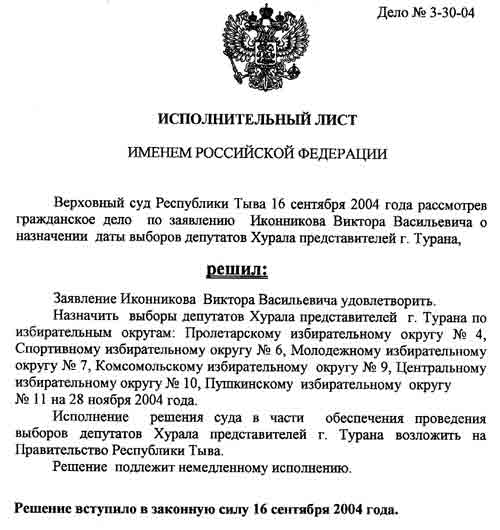 Дело № 3-30-04

ИСПОЛНИТЕЛЬНЫЙ ЛИСТ

ИМЕНЕМ РОССИЙСКОЙ ФЕДЕРАЦИИ

Верховный суд Республики Тыва 16 сентября 2004 года рассмотрев гражданское дело по заявлению Иконникова Виктора Васильевича о назначении даты выборов депутатов Хурала представителей г. Турана,

решил:

Заявление Иконникова Виктора Васильевича удовлетворить.

Назначить выборы депутатов Хурала представителей г. Турана по избирательным округам: Пролетарскому избирательному округу № 4, Спортивному избирательному округу № 6, Молодежному избирательному округу № 7, Комсомольскому избирательному округу № 9, Центральному избирательному округу № 10, Пушкинскому избирательному округу № 11 на 28 ноября 2004 года.

Исполнение решения суда в части обеспечения проведения выборов депутатов Хурала представителей г. Турана возложить на Правительство Республики Тыва.

Решение подлежит немедленному исполнению.

Решение вступило в законную силу 16 сентября 2004 года.